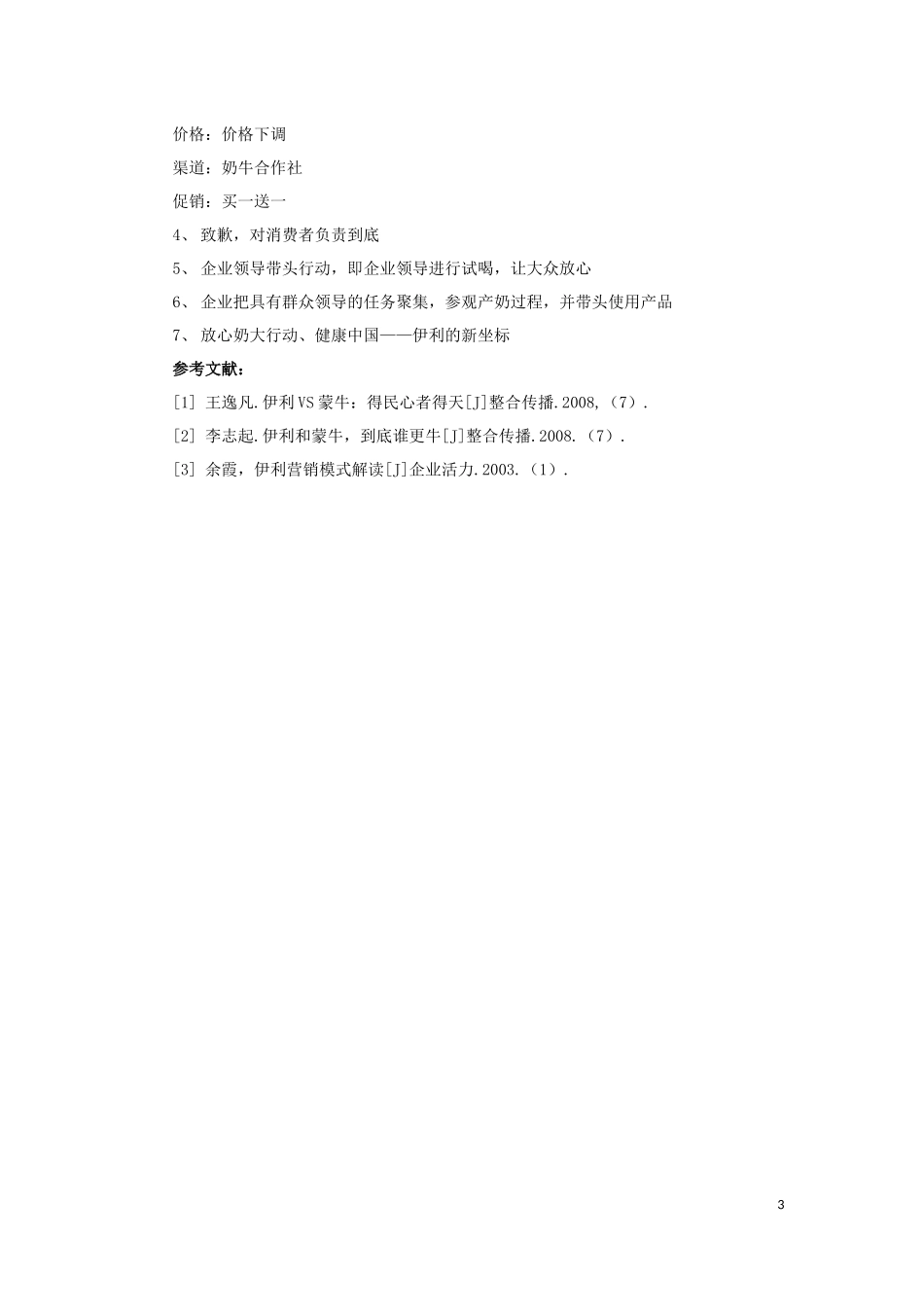 价格：价格下调

渠道：奶牛合作社

促销：买一送一

4、 致歉，对消费者负责到底

5、 企业领导带头行动，即企业领导进行试喝，让大众放心

6、 企业把具有群众领导的任务聚集，参观产奶过程，并带头使用产品

7、 放心奶大行动、健康中国——伊利的新坐标

参考文献：

[1] 王逸凡.伊利VS蒙牛：得民心者得天[J]整合传播.2008,（7）.

[2] 李志起.伊利和蒙牛，到底谁更牛[J]整合传播.2008.（7）.

[3] 余霞，伊利营销模式解读[J]企业活力.2003.（1）.

3